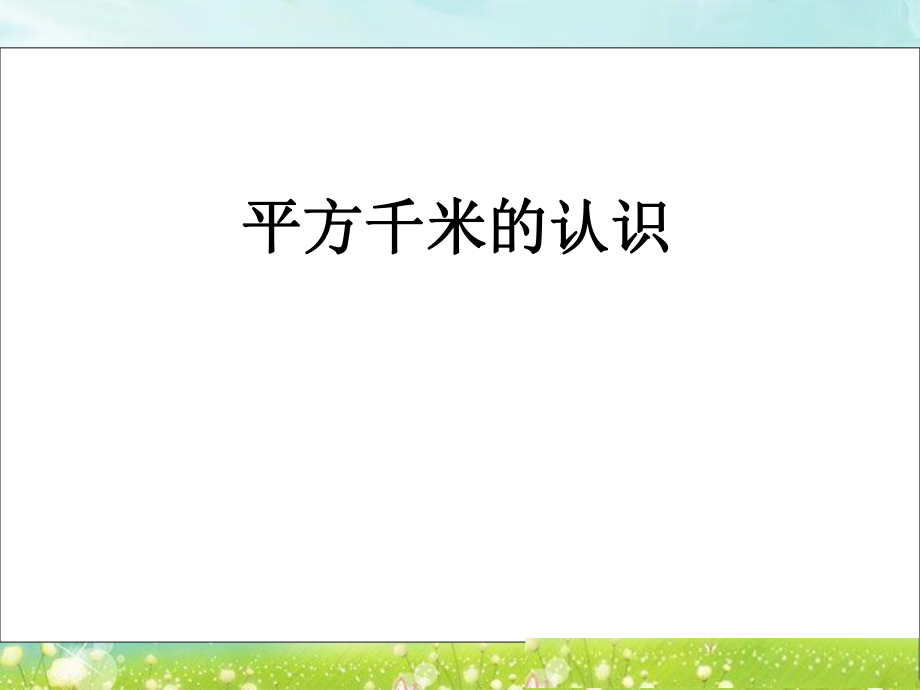 平方千米的认识